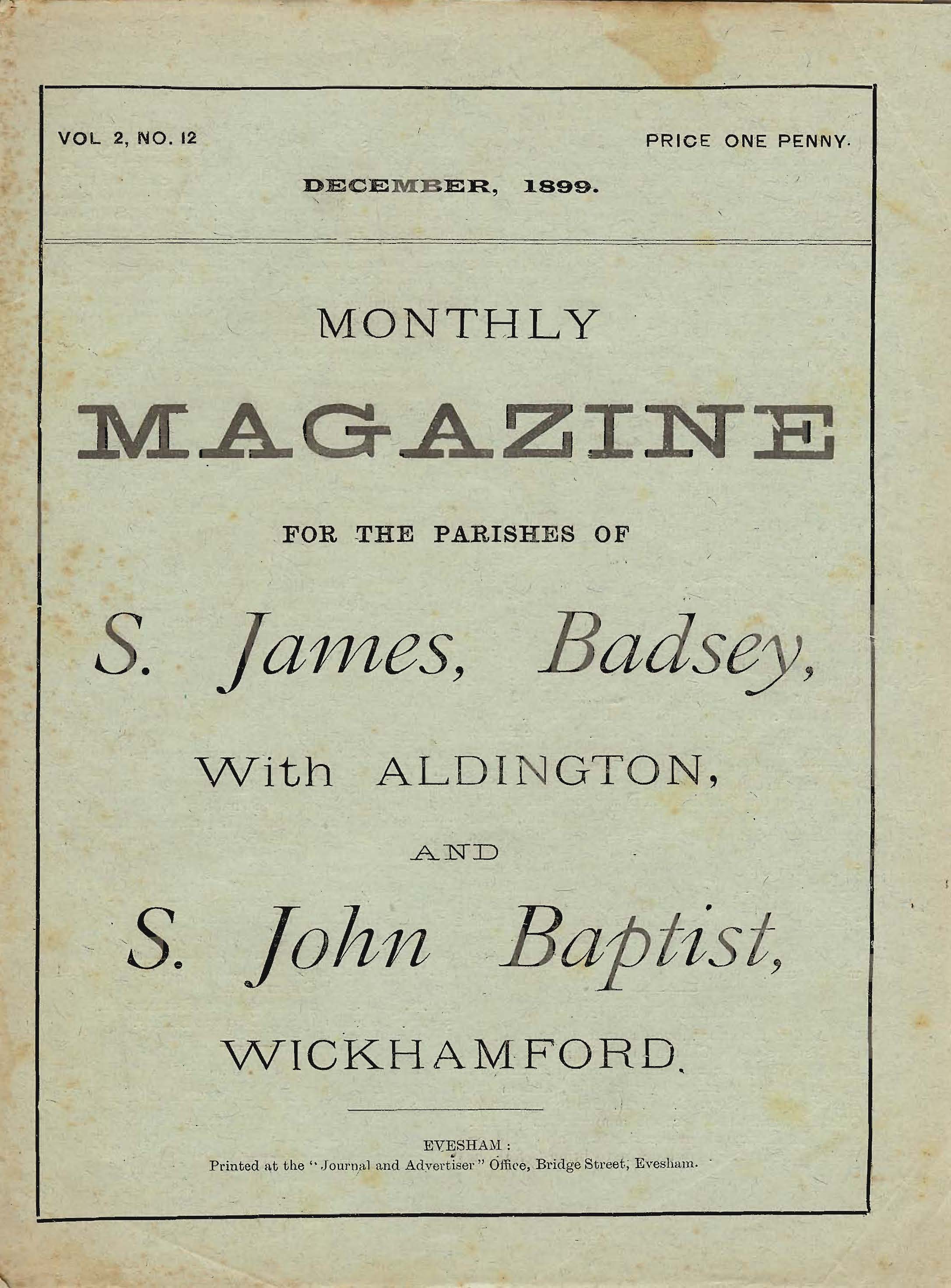 VOL 2, NO. 12

PRICE ONE PENNY.

DECEMBER, 1899.

MONTHLY

MAGAZINE

FOR THE PARISHES OF

S. James, Badsey,

With ALDINGTON,

AND

S. John Baptist,

WICKHAMFORD.

EVESHAM:
Printed at the "Journal and Advertiser" Office, Bridge Street, Evesham.